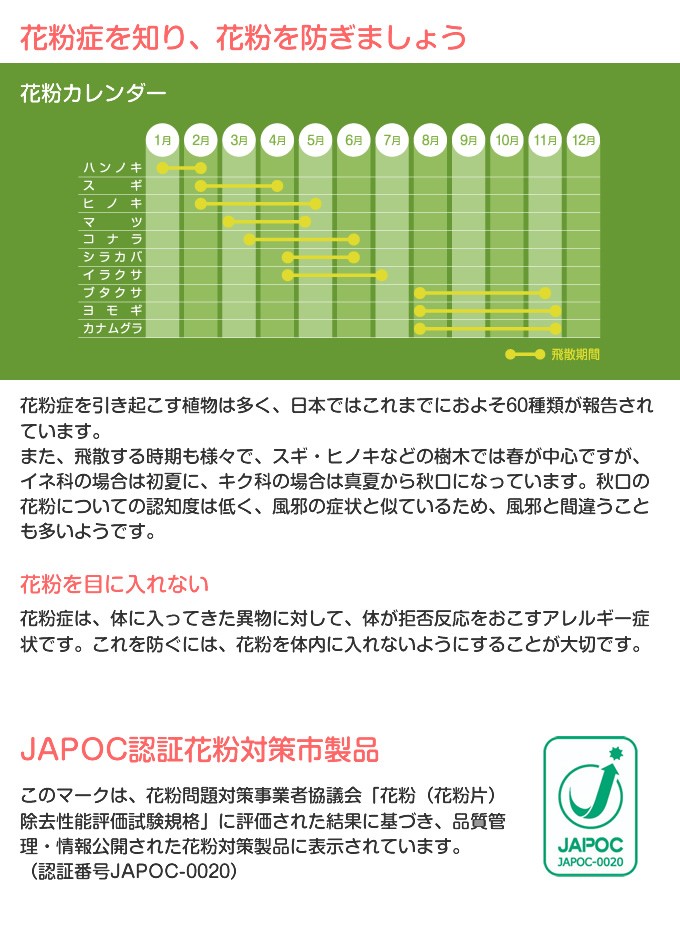 花粉症を知り、花粉を防ぎましょう

花粉カレンダー

1月 2月 3月 4月 5月 6月 7月 8月 9月 10月 11月 12月

ハンノキ
スギ
ヒノキ
マツ
コナラ
シラカバ
イラクサ
ブタクサ
ヨモギ
カナムグラ

飛散期間

花粉症を引き起こす植物は多く、日本ではこれまでにおよそ60種類が報告されています。
また、飛散する時期も様々で、スギ・ヒノキなどの樹木では春が中心ですが、イネ科の場合は初夏に、キク科の場合は真夏から秋口になっています。秋口の花粉についての認知度は低く、風邪の症状と似ているため、風邪と間違うことも多いようです。

花粉を目に入れない

花粉症は、体に入ってきた異物に対して、体が拒否反応をおこすアレルギー症状です。これを防ぐには、花粉を体内に入れないようにすることが大切です。

JAPOC認証花粉対策市製品

このマークは、花粉問題対策事業者協議会「花粉（花粉片）除去性能評価試験規格」に評価された結果に基づき、品質管理・情報公開された花粉対策製品に表示されています。
（認証番号JAPOC-0020）

JAPOC
JAPOC-0020